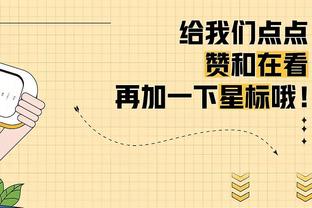 给我们点点
赞和在看
再加一下星标哦！